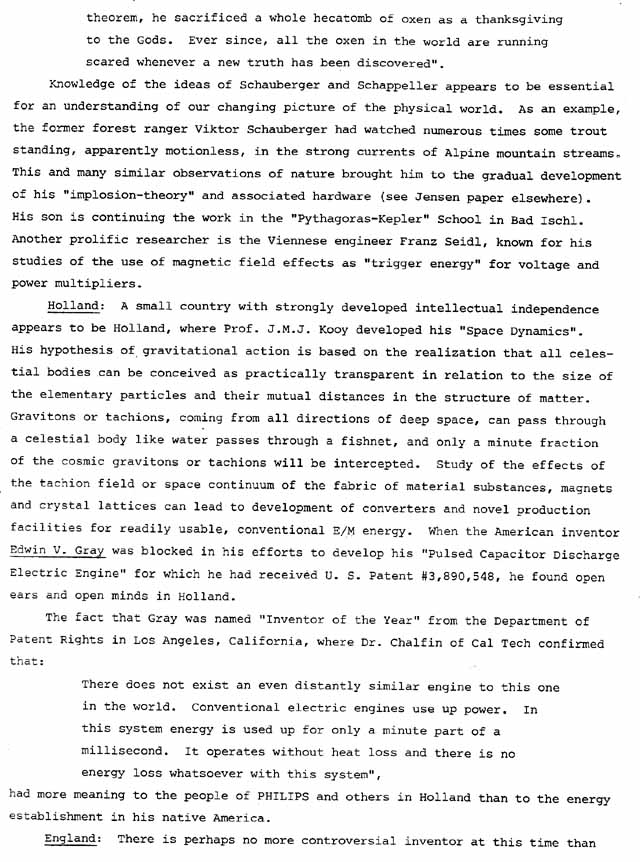 theorem, he sacrificed a whole hecatomb of oxen as a thanksgiving to the Gods. Ever since, all the oxen in the world are running scared whenever a new truth has been discovered".

Knowledge of the ideas of Schauberger and Schappeller appears to be essential for an understanding of our changing picture of the physical world. As an example, the former forest ranger Viktor Schauberger had watched numerous times some trout standing, apparently motionless, in the strong currents of Alpine mountain streams. This and many similar observations of nature brought him to the gradual development of his "implosion-theory" and associated hardware (see Jensen paper elsewhere). His son is continuing the work in the "Pythagoras-Kepler" School in Bad Ischl. Another prolific researcher is the Viennese engineer Franz Seidl, known for his studies of the use of magnetic field effects as "trigger energy" for voltage and power multipliers.

Holland: A small country with strongly developed intellectual independence appears to be Holland, where Prof. J.M.J. Kooy developed his "Space Dynamics". His hypothesis of gravitational action is based on the realization that all celestial bodies can be conceived as practically transparent in relation to the size of the elementary particles and their mutual distances in the structure of matter. Gravitons or tachions, coming from all directions of deep space, can pass through a celestial body like water passes through a fishnet, and only a minute fraction of the cosmic gravitons or tachions will be intercepted. Study of the effects of the tachion field or space continuum of the fabric of material substances, magnets and crystal lattices can lead to development of converters and novel production facilities for readily usable, conventional E/M energy. When the American inventor Edwin V. Gray was blocked in his efforts to develop his "Pulsed Capacitor Discharge Electric Engine" for which he had received U. S. Patent #3,890,548, he found open ears and open minds in Holland.

The fact that Gray was named "Inventor of the Year" from the Department of Patent Rights in Los Angeles, California, where Dr. Chalfin of Cal Tech confirmed that:

There does not exist an even distantly similar engine to this one in the world. Conventional electric engines use up power. In this system energy is used up for only a minute part of a millisecond. It operates without heat loss and there is no energy loss whatsoever with this system",

had more meaning to the people of PHILIPS and others in Holland than to the energy establishment in his native America.

England: There is perhaps no more controversial inventor at this time than